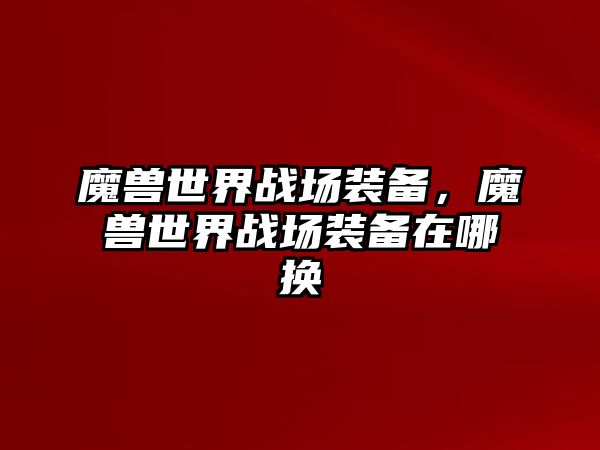 魔兽世界战场装备，魔兽世界战场装备在哪换